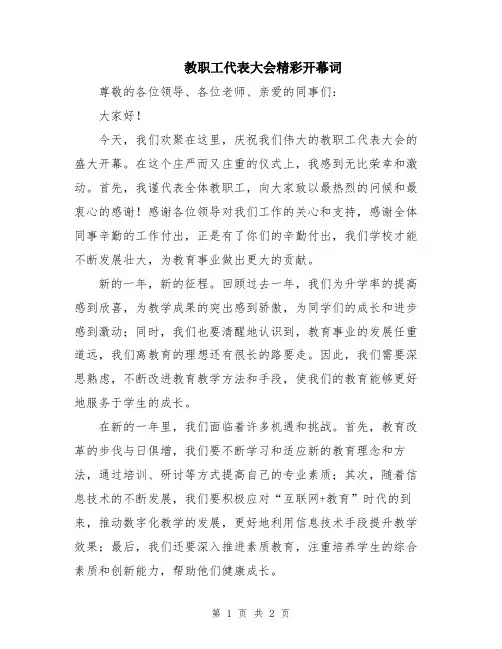 教职工代表大会精彩开幕词

尊敬的各位领导、各位老师、亲爱的同事们：

大家好！

今天，我们欢聚在这里，庆祝我们伟大的教职工代表大会的盛大开幕。在这个庄严而又庄重的仪式上，我感到无比荣幸和激动。首先，我谨代表全体教职工，向大家致以最热烈的问候和最衷心的感谢！感谢各位领导对我们工作的关心和支持，感谢全体同事辛勤的工作付出，正是有了你们的辛勤付出，我们学校才能不断发展壮大，为教育事业做出更大的贡献。

新的一年，新的征程。回顾过去一年，我们为升学率的提高感到欣喜，为教学成果的突出感到骄傲，为同学们的成长和进步感到激动；同时，我们也要清醒地认识到，教育事业的发展任重道远，我们离教育的理想还有很长的路要走。因此，我们需要深思熟虑，不断改进教育教学方法和手段，使我们的教育能够更好地服务于学生的成长。

在新的一年里，我们面临着许多机遇和挑战。首先，教育改革的步伐与日俱增，我们要不断学习和适应新的教育理念和方法，通过培训、研讨等方式提高自己的专业素质；其次，随着信息技术的不断发展，我们要积极应对“互联网+教育”时代的到来，推动数字化教学的发展，更好地利用信息技术手段提升教学效果；最后，我们还要深入推进素质教育，注重培养学生的综合素质和创新能力，帮助他们健康成长。

第 1 页 共 2 页